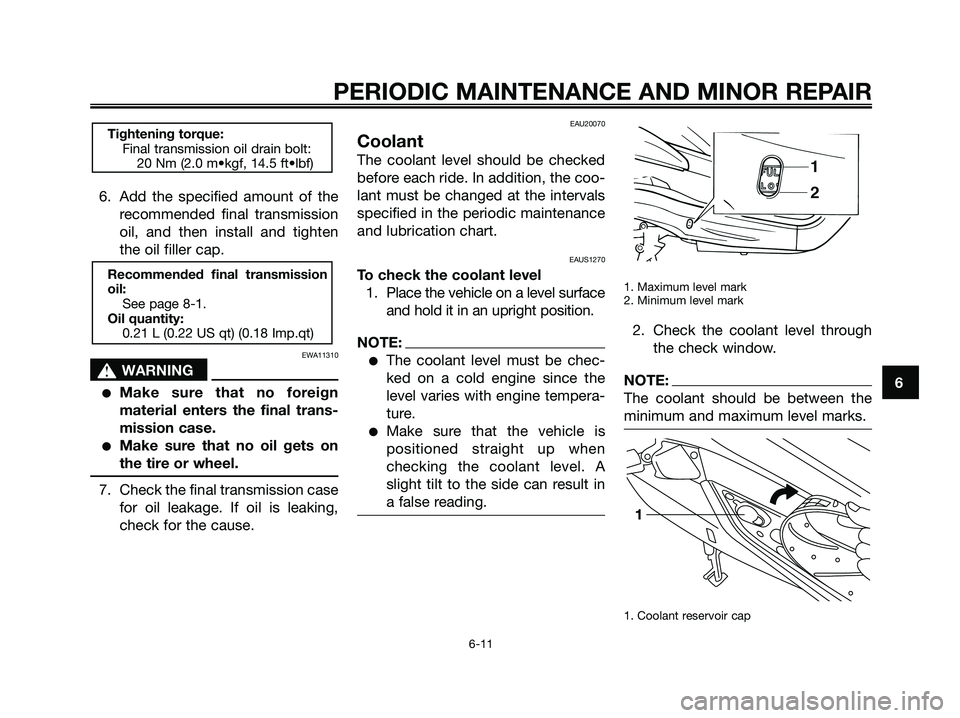 PERIODIC MAINTENANCE AND MINOR REPAIR

Tightening torque:
Final transmission oil drain bolt:
20 Nm (2.0 m•kgf, 14.5 ft•lbf)

6. Add the specified amount of the recommended final transmission oil, and then install and tighten the oil filler cap.

Recommended final transmission oil:
See page 8-1.
Oil quantity:
0.21 L (0.22 US qt) (0.18 Imp.qt)

EWA11310

WARNING

● Make sure that no foreign material enters the final transmission case.
● Make sure that no oil gets on the tire or wheel.

7. Check the final transmission case for oil leakage. If oil is leaking, check for the cause.

EAU20070

Coolant

The coolant level should be checked before each ride. In addition, the coolant must be changed at the intervals specified in the periodic maintenance and lubrication chart.

EAUS1270

To check the coolant level

1. Place the vehicle on a level surface and hold it in an upright position.

NOTE:

● The coolant level must be checked on a cold engine since the level varies with engine temperature.
● Make sure that the vehicle is positioned straight up when checking the coolant level. A slight tilt to the side can result in a false reading.

FUL
LO
1
2

1. Maximum level mark
2. Minimum level mark

2. Check the coolant level through the check window.

NOTE:

The coolant should be between the minimum and maximum level marks.

1

1. Coolant reservoir cap

6

6-11

carmanualsonline.info